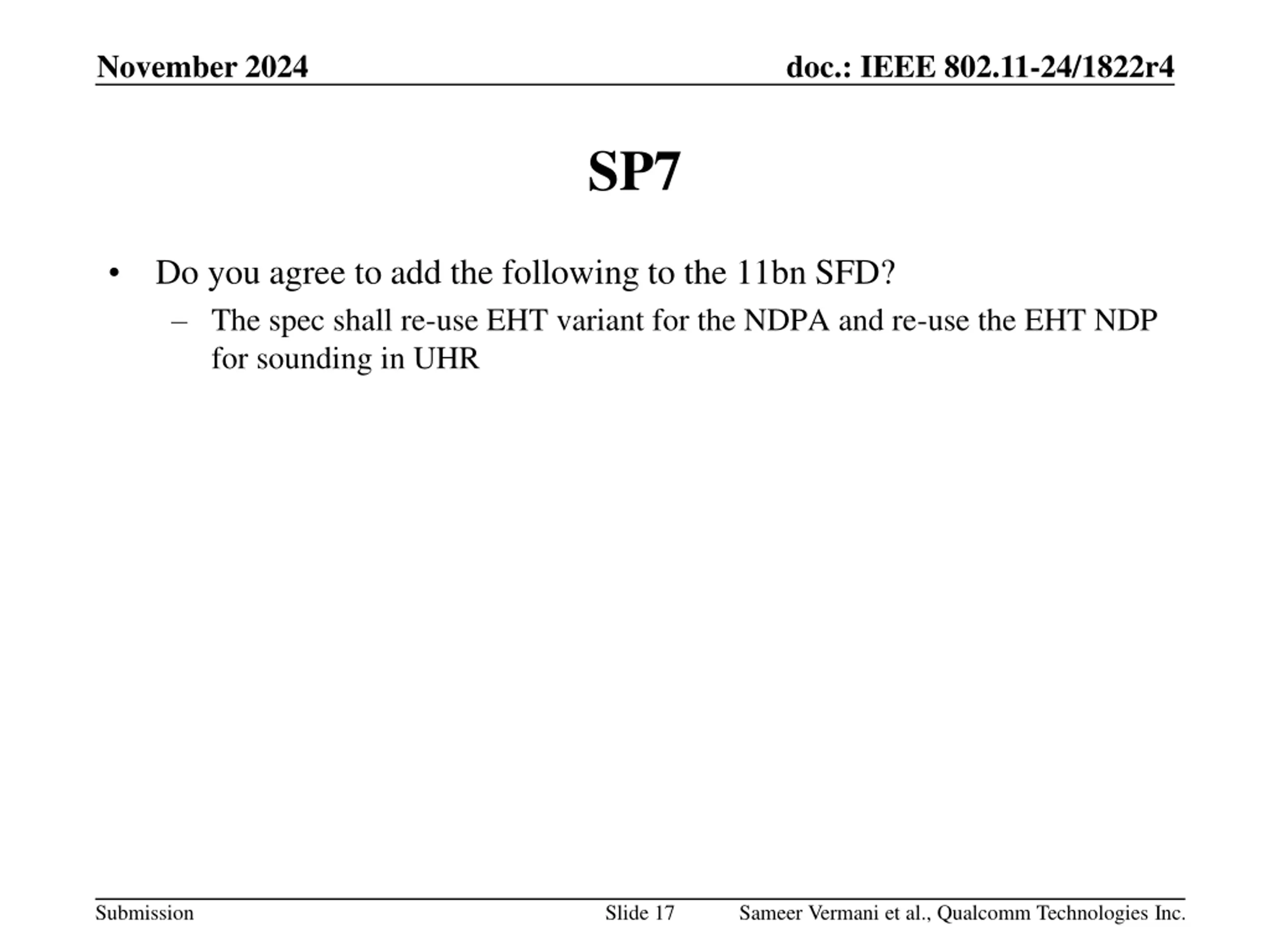 November 2024

doc.: IEEE 802.11-24/1822r4

SP7

• Do you agree to add the following to the 11bn SFD?

– The spec shall re-use EHT variant for the NDPA and re-use the EHT NDP for sounding in UHR

Submission

Slide 17

Sameer Vermani et al., Qualcomm Technologies Inc.